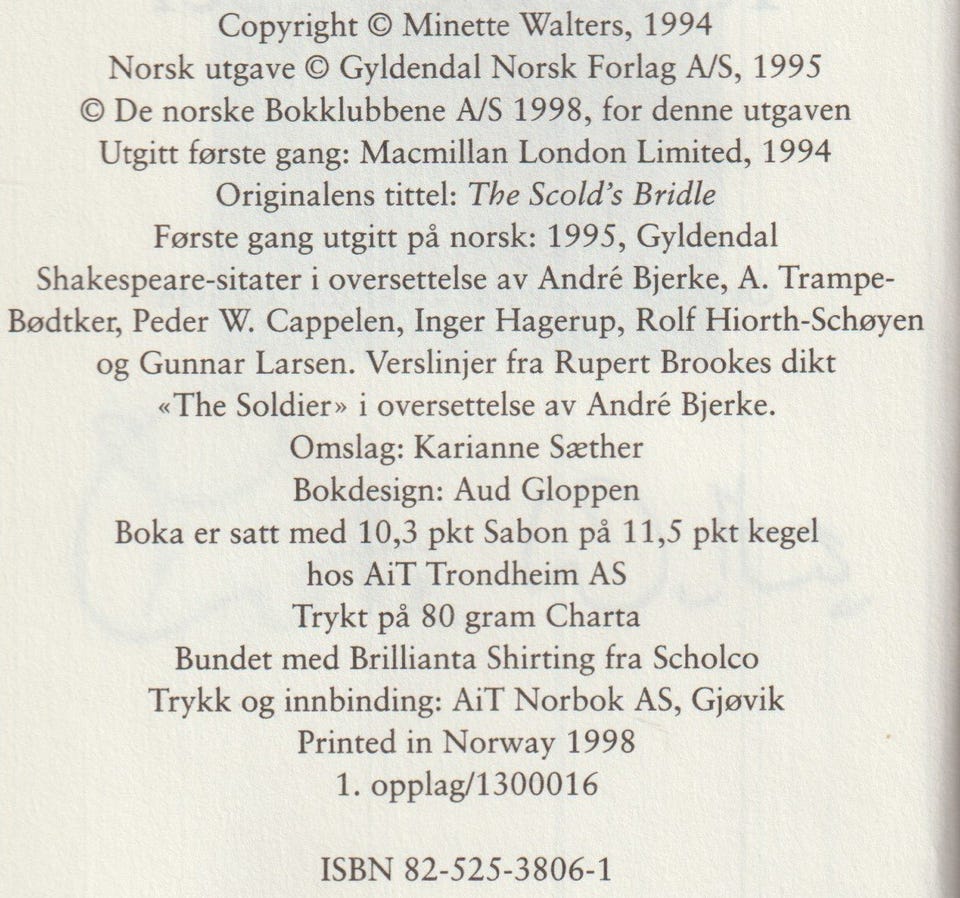 Copyright © Minette Walters, 1994
Norsk utgave © Gyldendal Norsk Forlag A/S, 1995
© De norske Bokklubbene A/S 1998, for denne utgaven
Utgitt første gang: Macmillan London Limited, 1994
Originalens tittel: The Scold's Bridle
Første gang utgitt på norsk: 1995, Gyldendal
Shakespeare-sitater i oversettelse av André Bjerke, A. Trampe-Bødtker, Peder W. Cappelen, Inger Hagerup, Rolf Hiorth-Schøyen og Gunnar Larsen. Verslinjer fra Rupert Brookes dikt «The Soldier» i oversettelse av André Bjerke.
Omslag: Karianne Sæther
Bokdesign: Aud Gloppen
Boka er satt med 10,3 pkt Sabon på 11,5 pkt kegel hos AiT Trondheim AS
Trykt på 80 gram Charta
Bundet med Brillianta Shirting fra Scholco
Trykk og innbinding: AiT Norbok AS, Gjøvik
Printed in Norway 1998
1. opplag/1300016

ISBN 82-525-3806-1